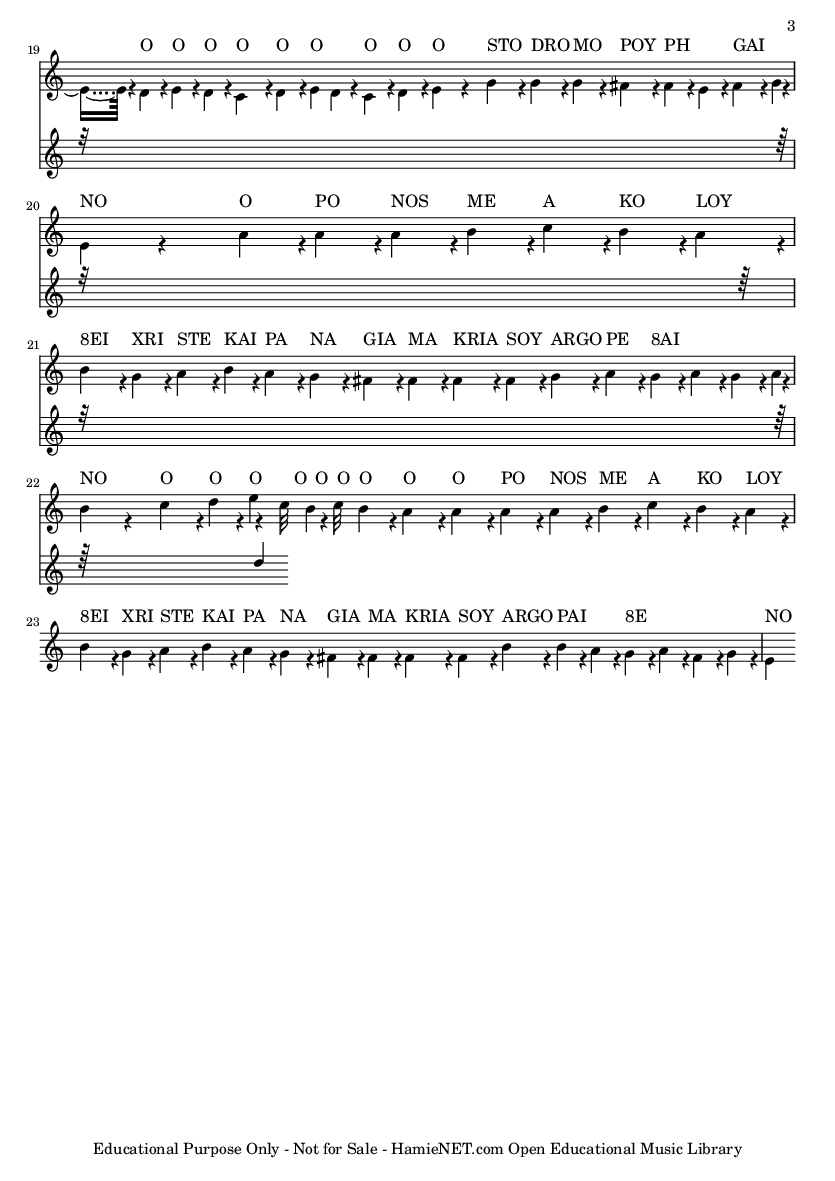 3

19
O O O O O O O O O STO DRO MO POY PH GAI

20
NO O PO NOS ME A KO LOY

21
8EI XRI STE KAI PA NA GIA MA KRIA SOY ARGO PE 8AI

22
NO O O O O O O O O O PO NOS ME A KO LOY

23
8EI XRI STE KAI PA NA GIA MA KRIA SOY ARGO PAI 8E NO

Educational Purpose Only - Not for Sale - HamieNET.com Open Educational Music Library